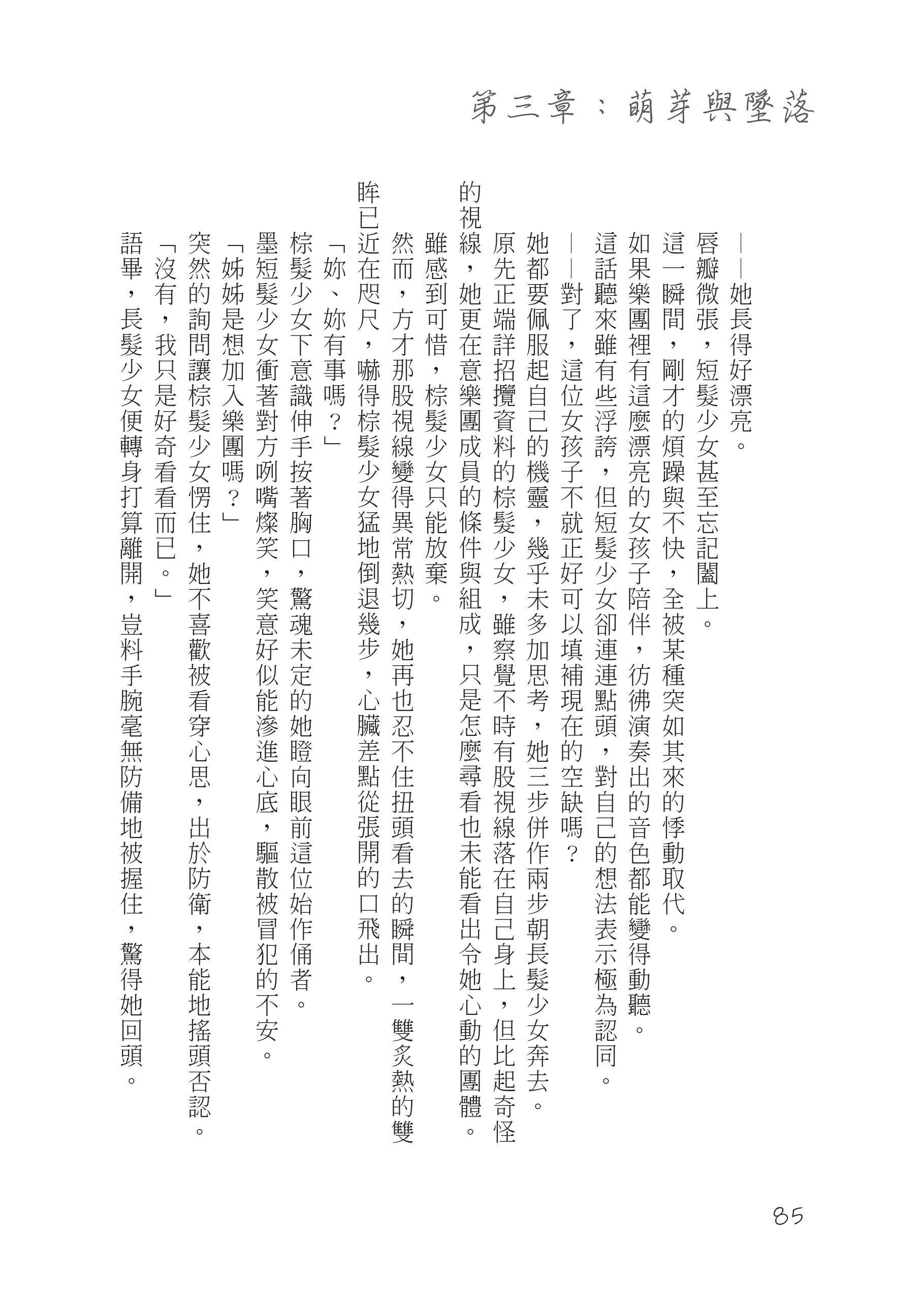 第三章：萌芽與墜落

——她長得好漂亮。

唇瓣微張，短髮少女甚至忘記闔上。

這一瞬間，剛才的煩躁與不快，全被某種突如其來的悸動取代。

如果樂團裡有這麼漂亮的女孩子陪伴，彷彿演奏出的音色都能變得動聽。

這話聽來雖有些浮誇，但短髮少女卻連連點頭，對自己的想法表示極為認同。

——對了，這位女孩子不就正好可以填補現在的空缺嗎？

她都要佩服起自己的機靈，幾乎未多加思考，她三步併作兩步朝長髮少女奔去。

原先正端詳招攬資料的棕髮少女，雖察覺不時有股視線落在自己身上，但比起奇怪的視線，她更在意樂團成員的條件與組成，只是怎麼尋看也未能看出令她心動的團體。

雖感到可惜，棕髮少女只能放棄。

然而，方才那股視線變得異常熱切，她再也忍不住扭頭看去的瞬間，一雙炙熱的雙眸已近在咫尺，嚇得棕髮少女猛地倒退幾步，心臟差點從張開的口飛出。

「妳、妳有事嗎？」

棕髮少女下意識伸手按著胸口，驚魂未定的她瞪向眼前這位始作俑者。

墨短髮少女衝著對方咧嘴燦笑，笑意好似能滲進心底，驅散被冒犯的不安。

「姊姊是想加入樂團嗎？」

突然的詢問讓棕髮少女愣住，她不喜歡被看穿心思，出於防衛，本能地搖頭否認。

「沒有，我只是好奇看看而已。」

語畢，長髮少女便轉身打算離開，豈料手腕毫無防備地被握住，驚得她回頭。

85